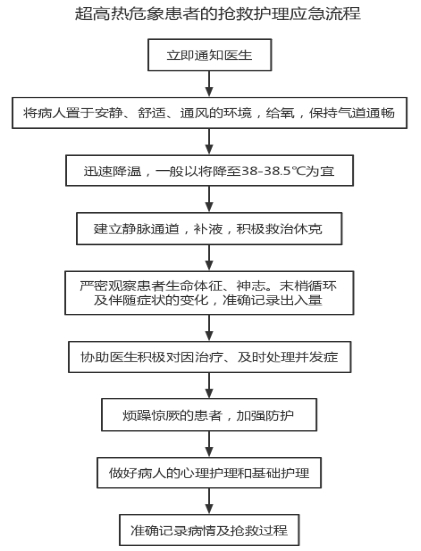 超高热危象患者的抢救护理应急流程

立即通知医生

将病人置于安静、舒适、通风的环境，给氧，保持气道通畅

迅速降温，一般以将降至38-38.5℃为宜

建立静脉通道，补液，积极救治休克

严密观察患者生命体征、神志。末梢循环及伴随症状的变化，准确记录出入量

协助医生积极对因治疗、及时处理并发症

烦躁惊厥的患者，加强防护

做好病人的心理护理和基础护理

准确记录病情及抢救过程